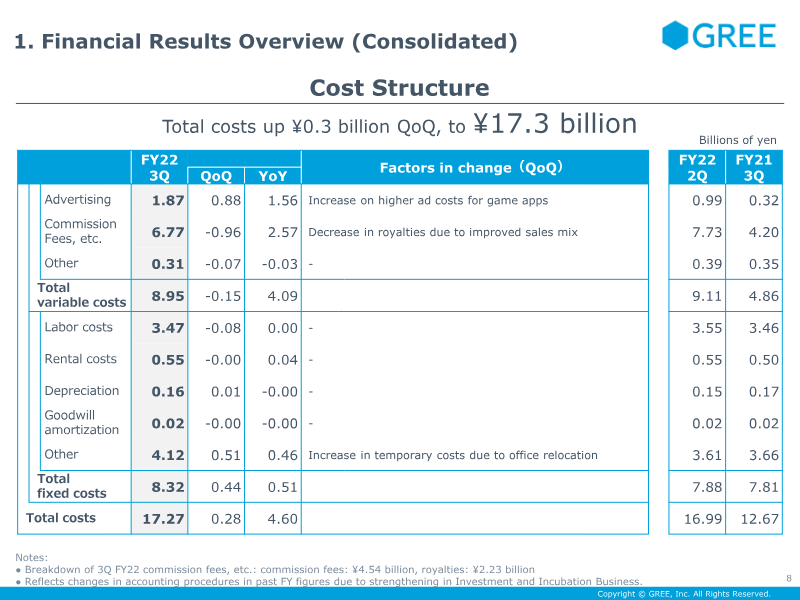 1. Financial Results Overview (Consolidated)

GREE

Cost Structure

Total costs up ¥0.3 billion QoQ, to ¥17.3 billion

Billions of yen

| | FY22 3Q | QoQ | YoY | Factors in change (QoQ) | FY22 2Q | FY21 3Q |
|---|---|---|---|---|---|---|
| Advertising | 1.87 | 0.88 | 1.56 | Increase on higher ad costs for game apps | 0.99 | 0.32 |
| Commission Fees, etc. | 6.77 | -0.96 | 2.57 | Decrease in royalties due to improved sales mix | 7.73 | 4.20 |
| Other | 0.31 | -0.07 | -0.03 | - | 0.39 | 0.35 |
| Total variable costs | 8.95 | -0.15 | 4.09 | | 9.11 | 4.86 |
| Labor costs | 3.47 | -0.08 | 0.00 | - | 3.55 | 3.46 |
| Rental costs | 0.55 | -0.00 | 0.04 | - | 0.55 | 0.50 |
| Depreciation | 0.16 | 0.01 | -0.00 | - | 0.15 | 0.17 |
| Goodwill amortization | 0.02 | -0.00 | -0.00 | - | 0.02 | 0.02 |
| Other | 4.12 | 0.51 | 0.46 | Increase in temporary costs due to office relocation | 3.61 | 3.66 |
| Total fixed costs | 8.32 | 0.44 | 0.51 | | 7.88 | 7.81 |
| Total costs | 17.27 | 0.28 | 4.60 | | 16.99 | 12.67 |

Notes:
• Breakdown of 3Q FY22 commission fees, etc.: commission fees: ¥4.54 billion, royalties: ¥2.23 billion
• Reflects changes in accounting procedures in past FY figures due to strengthening in Investment and Incubation Business.

8

Copyright © GREE, Inc. All Rights Reserved.